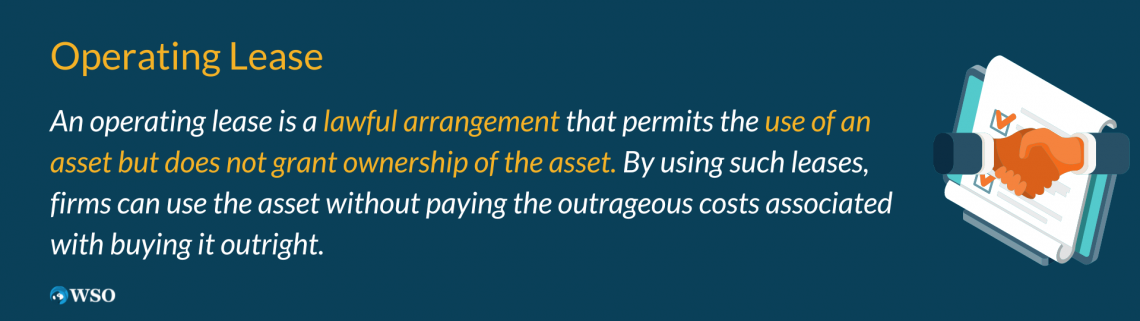 Operating Lease

An operating lease is a lawful arrangement that permits the use of an asset but does not grant ownership of the asset. By using such leases, firms can use the asset without paying the outrageous costs associated with buying it outright.

WSO